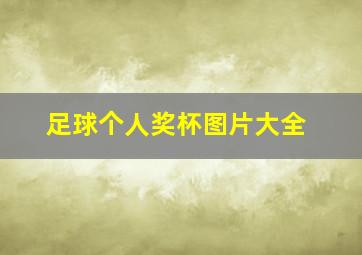 足球个人奖杯图片大全